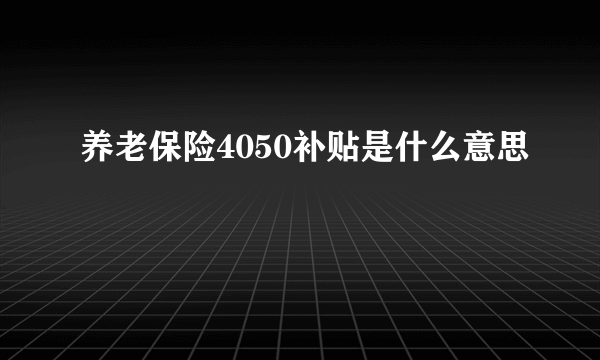 养老保险4050补贴是什么意思